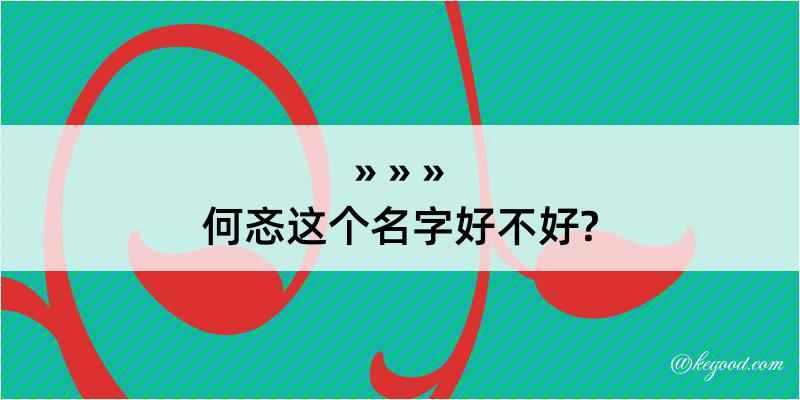 » » »
何忞这个名字好不好?

@kegood.com